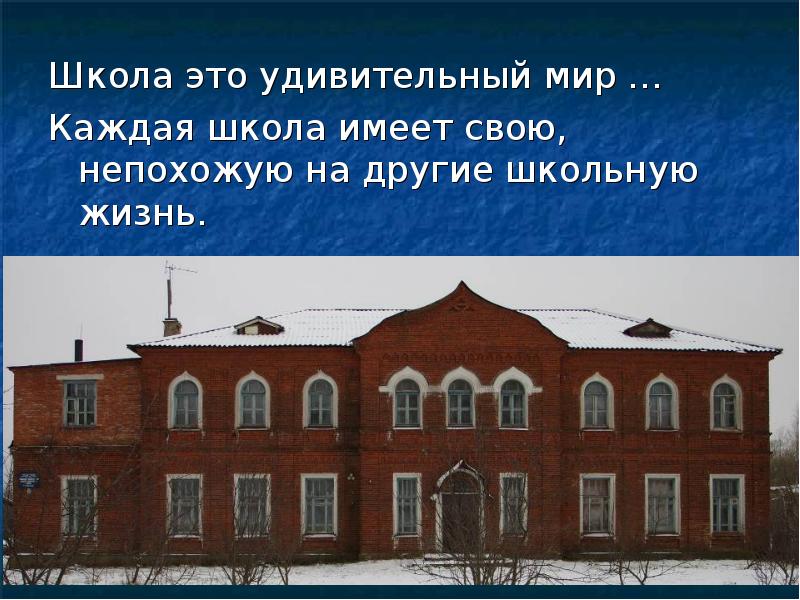 Школа это удивительный мир …

Каждая школа имеет свою, непохожую на другие школьную жизнь.